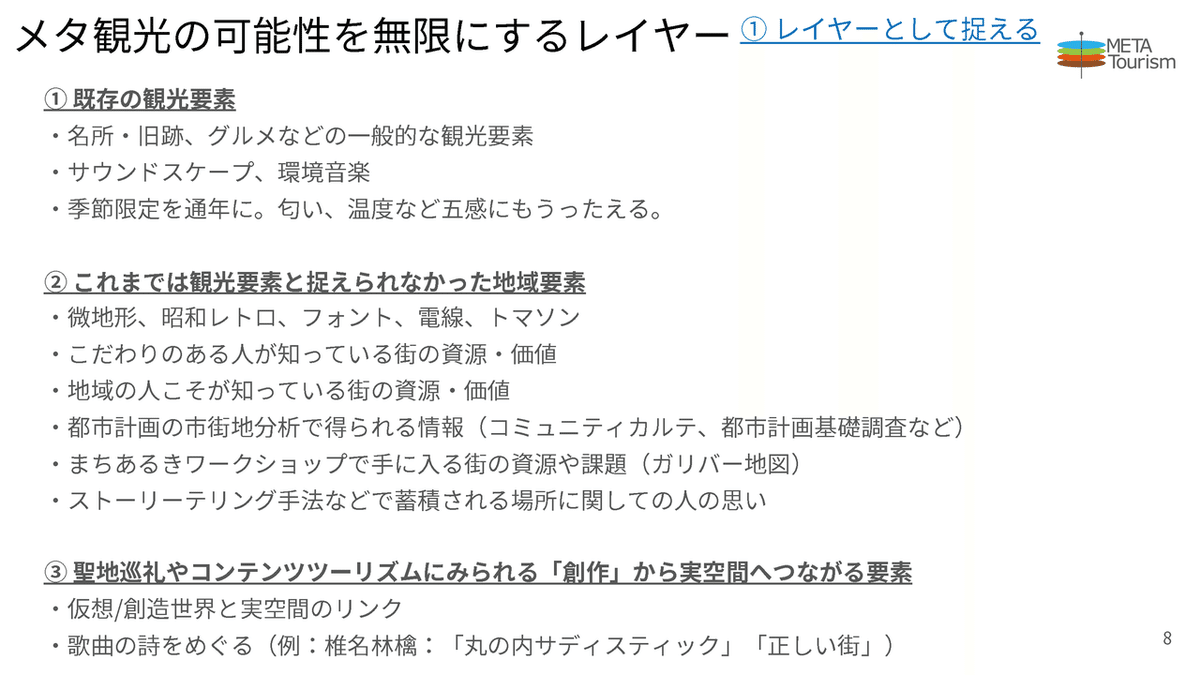 メタ観光の可能性を無限にするレイヤー ① レイヤーとして捉える

META Tourism

① 既存の観光要素
・名所・旧跡、グルメなどの一般的な観光要素
・サウンドスケープ、環境音楽
・季節限定を通年に。匂い、温度など五感にもうったえる。

② これまでは観光要素と捉えられなかった地域要素
・微地形、昭和レトロ、フォント、電線、トマソン
・こだわりのある人が知っている街の資源・価値
・地域の人こそが知っている街の資源・価値
・都市計画の市街地分析で得られる情報（コミュニティカルテ、都市計画基礎調査など）
・まちあるきワークショップで手に入る街の資源や課題（ガリバー地図）
・ストーリーテリング手法などで蓄積される場所に関しての人の思い

③ 聖地巡礼やコンテンツツーリズムにみられる「創作」から実空間へつながる要素
・仮想/創造世界と実空間のリンク
・歌曲の詩をめぐる（例：椎名林檎：「丸の内サディスティック」「正しい街」）

8